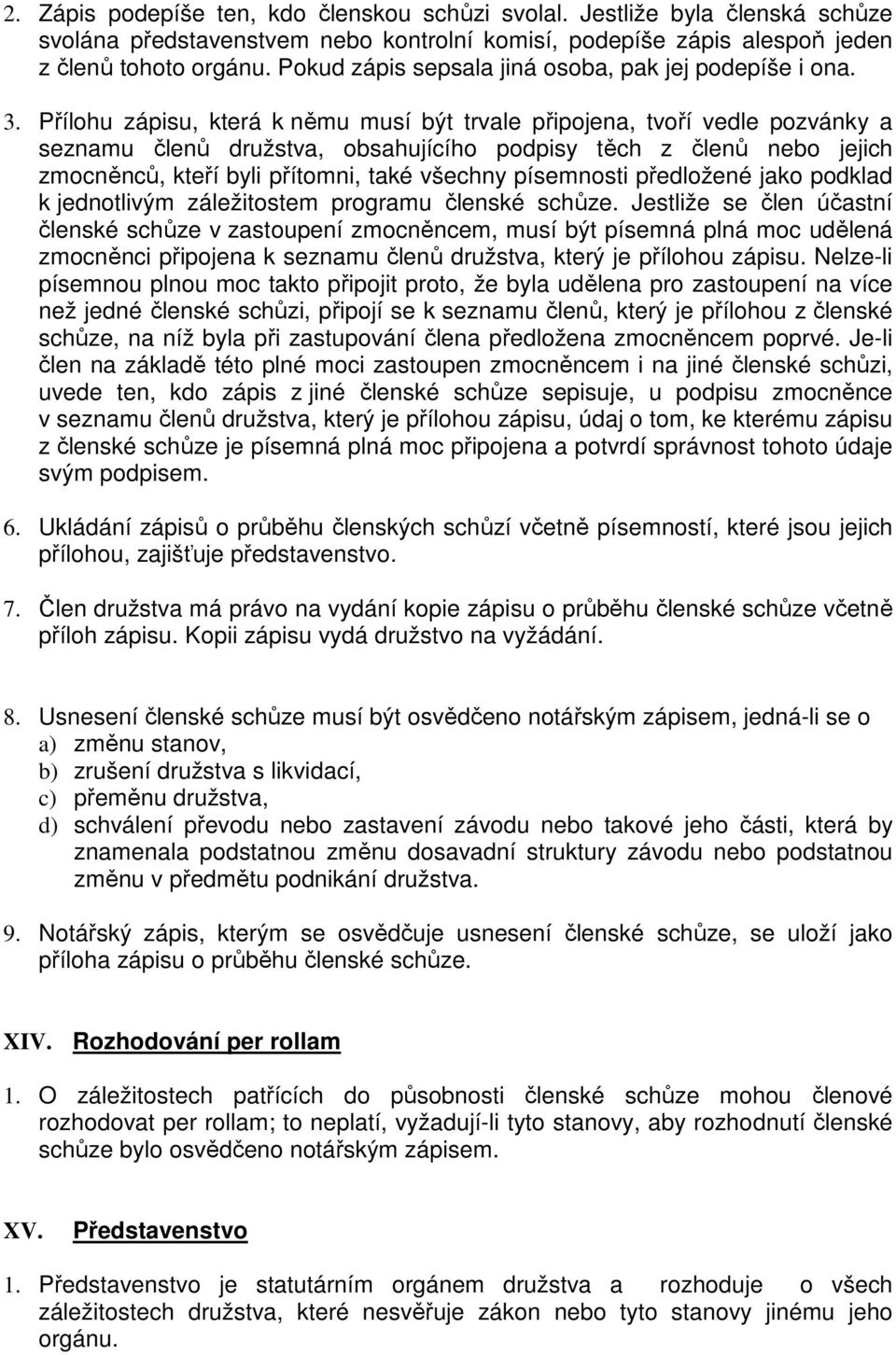 2. Zápis podepíše ten, kdo členskou schůzi svolal. Jestliže byla členská schůze svolána představenstvem nebo kontrolní komisí, podepíše zápis alespoň jeden z členů tohoto orgánu. Pokud zápis sepsala jiná osoba, pak jej podepíše i ona.

3. Přílohu zápisu, která k němu musí být trvale připojena, tvoří vedle pozvánky a seznamu členů družstva, obsahujícího podpisy těch z členů nebo jejich zmocněnců, kteří byli přítomni, také všechny písemnosti předložené jako podklad k jednotlivým záležitostem programu členské schůze. Jestliže se člen účastní členské schůze v zastoupení zmocněncem, musí být písemná plná moc udělená zmocněnci připojena k seznamu členů družstva, který je přílohou zápisu. Nelze-li písemnou plnou moc takto připojit proto, že byla udělena pro zastoupení na více než jedné členské schůzi, připojí se k seznamu členů, který je přílohou z členské schůze, na níž byla při zastupování člena předložena zmocněncem poprvé. Je-li člen na základě této plné moci zastoupen zmocněncem i na jiné členské schůzi, uvede ten, kdo zápis z jiné členské schůze sepisuje, u podpisu zmocněnce v seznamu členů družstva, který je přílohou zápisu, údaj o tom, ke kterému zápisu z členské schůze je písemná plná moc připojena a potvrdí správnost tohoto údaje svým podpisem.

6. Ukládání zápisů o průběhu členských schůzí včetně písemností, které jsou jejich přílohou, zajišťuje představenstvo.

7. Člen družstva má právo na vydání kopie zápisu o průběhu členské schůze včetně příloh zápisu. Kopii zápisu vydá družstvo na vyžádání.

8. Usnesení členské schůze musí být osvědčeno notářským zápisem, jedná-li se o
a) změnu stanov,
b) zrušení družstva s likvidací,
c) přeměnu družstva,
d) schválení převodu nebo zastavení závodu nebo takové jeho části, která by znamenala podstatnou změnu dosavadní struktury závodu nebo podstatnou změnu v předmětu podnikání družstva.

9. Notářský zápis, kterým se osvědčuje usnesení členské schůze, se uloží jako příloha zápisu o průběhu členské schůze.

XIV. Rozhodování per rollam

1. O záležitostech patřících do působnosti členské schůze mohou členové rozhodovat per rollam; to neplatí, vyžadují-li tyto stanovy, aby rozhodnutí členské schůze bylo osvědčeno notářským zápisem.

XV. Představenstvo

1. Představenstvo je statutárním orgánem družstva a rozhoduje o všech záležitostech družstva, které nesvěřuje zákon nebo tyto stanovy jinému jeho orgánu.